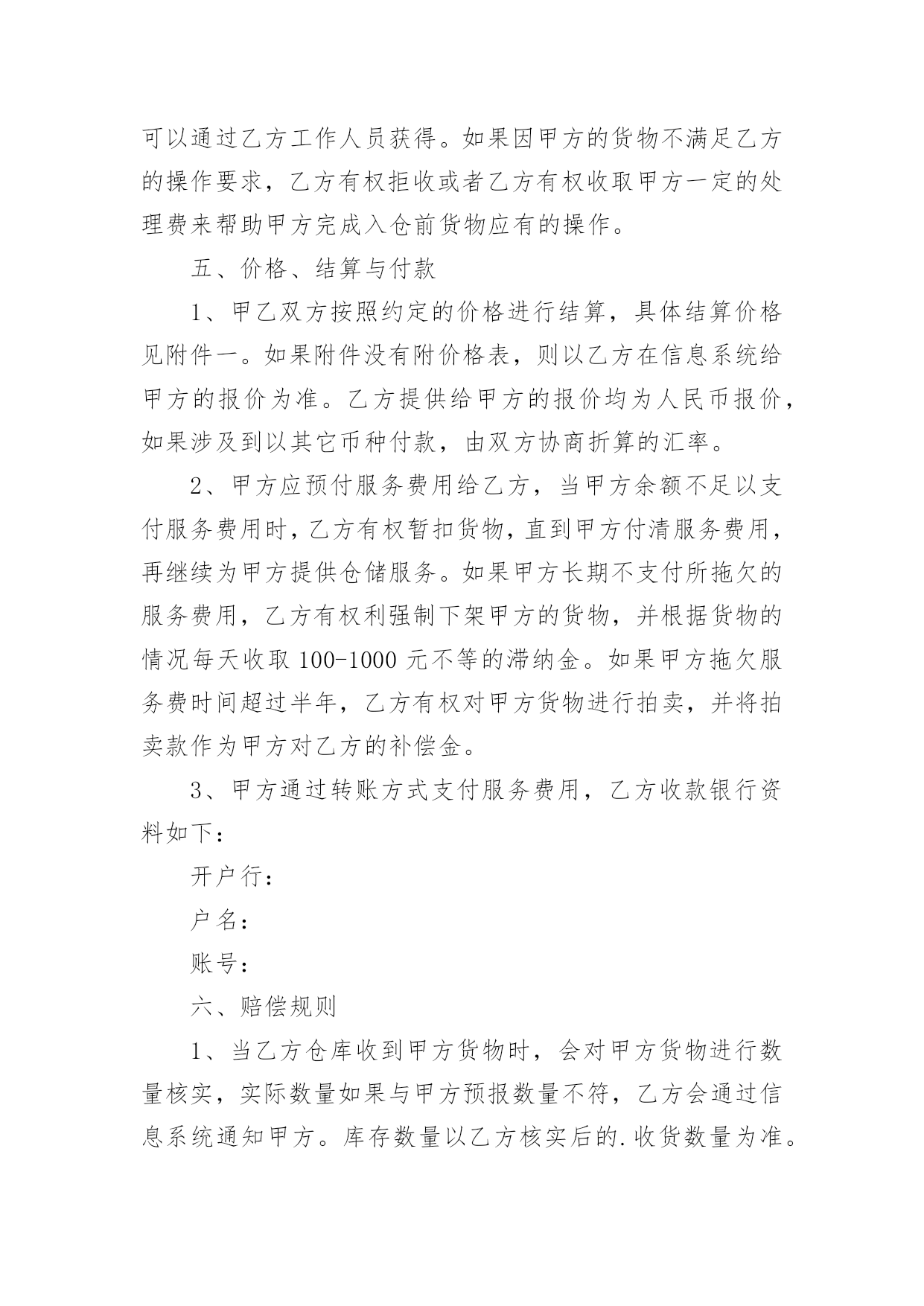 可以通过乙方工作人员获得。如果因甲方的货物不满足乙方的操作要求，乙方有权拒收或者乙方有权收取甲方一定的处理费来帮助甲方完成入仓前货物应有的操作。

五、价格、结算与付款

1、甲乙双方按照约定的价格进行结算，具体结算价格见附件一。如果附件没有附价格表，则以乙方在信息系统给甲方的报价为准。乙方提供给甲方的报价均为人民币报价，如果涉及到以其它币种付款，由双方协商折算的汇率。

2、甲方应预付服务费用给乙方，当甲方余额不足以支付服务费用时，乙方有权暂扣货物，直到甲方付清服务费用，再继续为甲方提供仓储服务。如果甲方长期不支付所拖欠的服务费用，乙方有权利强制下架甲方的货物，并根据货物的情况每天收取100-1000元不等的滞纳金。如果甲方拖欠服务费时间超过半年，乙方有权对甲方货物进行拍卖，并将拍卖款作为甲方对乙方的补偿金。

3、甲方通过转账方式支付服务费用，乙方收款银行资料如下：

开户行：

户名：

账号：

六、赔偿规则

1、当乙方仓库收到甲方货物时，会对甲方货物进行数量核实，实际数量如果与甲方预报数量不符，乙方会通过信息系统通知甲方。库存数量以乙方核实后的.收货数量为准。